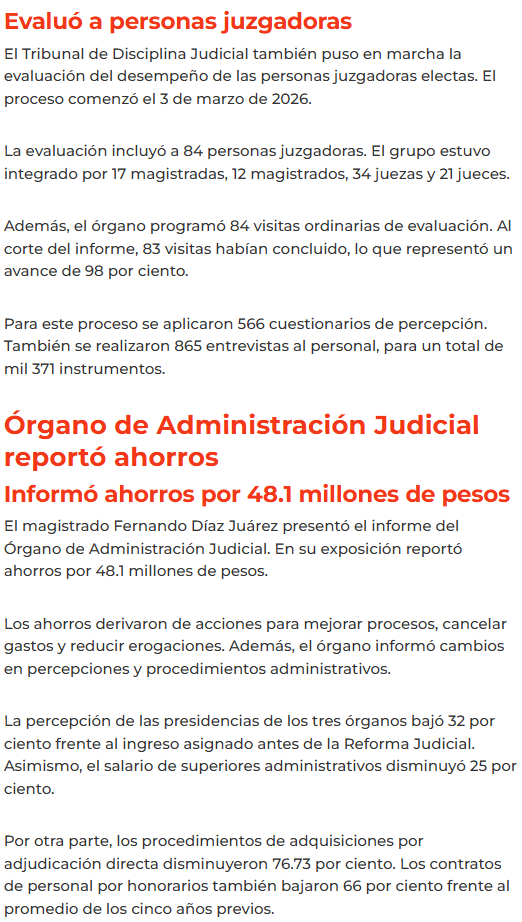 Evaluó a personas juzgadoras

El Tribunal de Disciplina Judicial también puso en marcha la evaluación del desempeño de las personas juzgadoras electas. El proceso comenzó el 3 de marzo de 2026.

La evaluación incluyó a 84 personas juzgadoras. El grupo estuvo integrado por 17 magistradas, 12 magistrados, 34 juezas y 21 jueces.

Además, el órgano programó 84 visitas ordinarias de evaluación. Al corte del informe, 83 visitas habían concluido, lo que representó un avance de 98 por ciento.

Para este proceso se aplicaron 566 cuestionarios de percepción. También se realizaron 865 entrevistas al personal, para un total de mil 371 instrumentos.

Órgano de Administración Judicial reportó ahorros

Informó ahorros por 48.1 millones de pesos

El magistrado Fernando Díaz Juárez presentó el informe del Órgano de Administración Judicial. En su exposición reportó ahorros por 48.1 millones de pesos.

Los ahorros derivaron de acciones para mejorar procesos, cancelar gastos y reducir erogaciones. Además, el órgano informó cambios en percepciones y procedimientos administrativos.

La percepción de las presidencias de los tres órganos bajó 32 por ciento frente al ingreso asignado antes de la Reforma Judicial. Asimismo, el salario de superiores administrativos disminuyó 25 por ciento.

Por otra parte, los procedimientos de adquisiciones por adjudicación directa disminuyeron 76.73 por ciento. Los contratos de personal por honorarios también bajaron 66 por ciento frente al promedio de los cinco años previos.